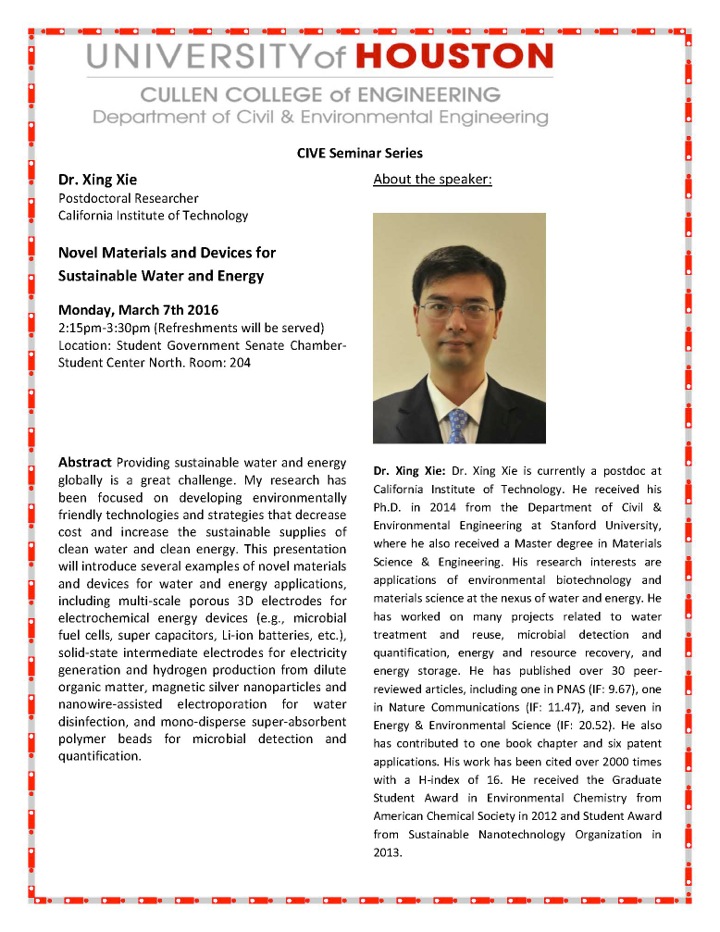 UNIVERSITY of HOUSTON
CULLEN COLLEGE of ENGINEERING
Department of Civil & Environmental Engineering

CIVE Seminar Series

Dr. Xing Xie
Postdoctoral Researcher
California Institute of Technology

Novel Materials and Devices for Sustainable Water and Energy

Monday, March 7th 2016
2:15pm-3:30pm (Refreshments will be served)
Location: Student Government Senate Chamber-Student Center North. Room: 204

Abstract Providing sustainable water and energy globally is a great challenge. My research has been focused on developing environmentally friendly technologies and strategies that decrease cost and increase the sustainable supplies of clean water and clean energy. This presentation will introduce several examples of novel materials and devices for water and energy applications, including multi-scale porous 3D electrodes for electrochemical energy devices (e.g., microbial fuel cells, super capacitors, Li-ion batteries, etc.), solid-state intermediate electrodes for electricity generation and hydrogen production from dilute organic matter, magnetic silver nanoparticles and nanowire-assisted electroporation for water disinfection, and mono-disperse super-absorbent polymer beads for microbial detection and quantification.

About the speaker:

Dr. Xing Xie: Dr. Xing Xie is currently a postdoc at California Institute of Technology. He received his Ph.D. in 2014 from the Department of Civil & Environmental Engineering at Stanford University, where he also received a Master degree in Materials Science & Engineering. His research interests are applications of environmental biotechnology and materials science at the nexus of water and energy. He has worked on many projects related to water treatment and reuse, microbial detection and quantification, energy and resource recovery, and energy storage. He has published over 30 peer-reviewed articles, including one in PNAS (IF: 9.67), one in Nature Communications (IF: 11.47), and seven in Energy & Environmental Science (IF: 20.52). He also has contributed to one book chapter and six patent applications. His work has been cited over 2000 times with a H-index of 16. He received the Graduate Student Award in Environmental Chemistry from American Chemical Society in 2012 and Student Award from Sustainable Nanotechnology Organization in 2013.